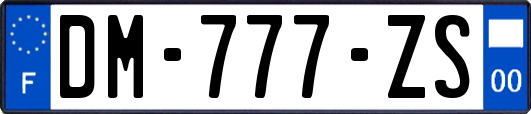 F

DM-777-ZS

00